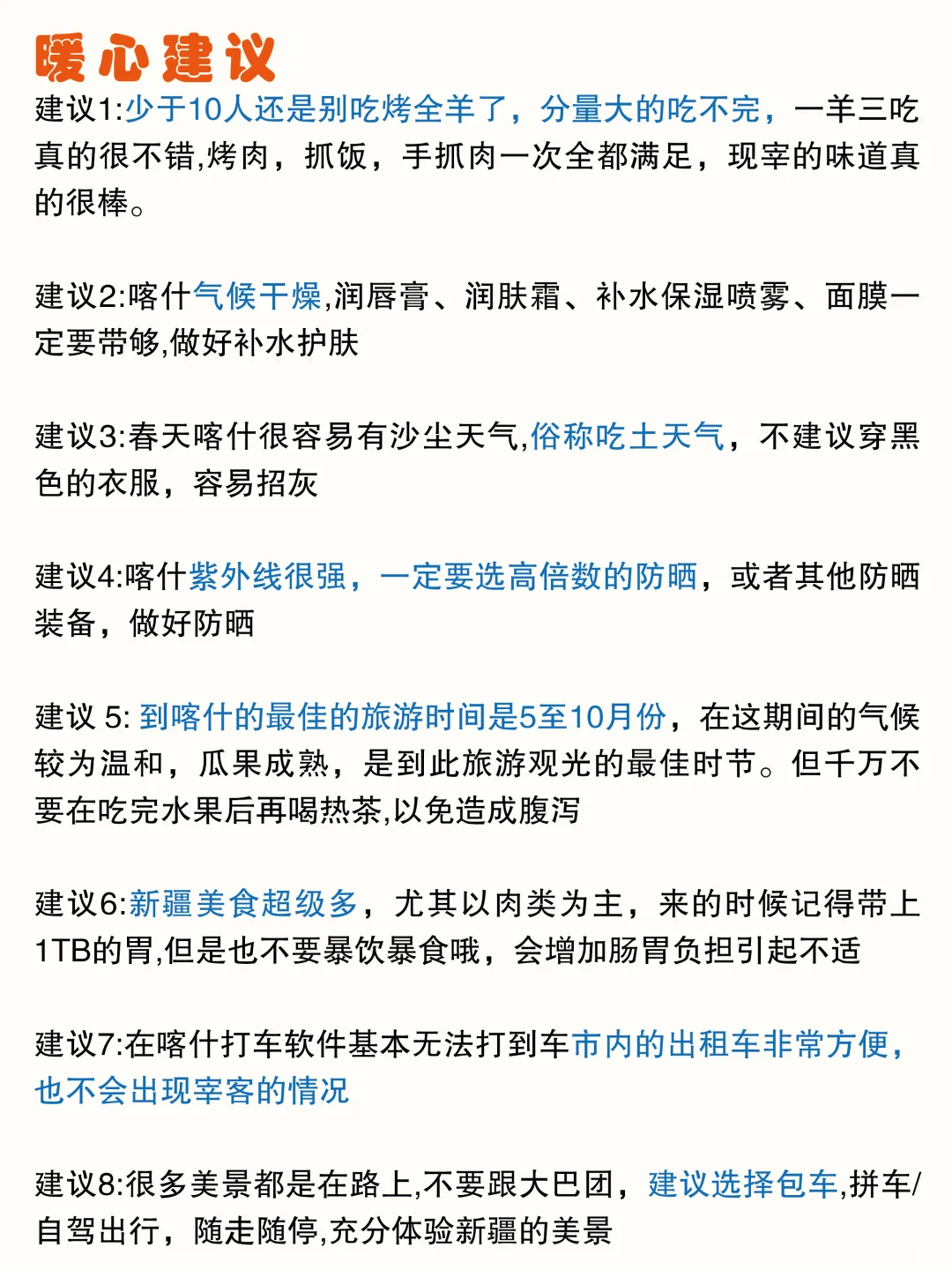 暖心建议

建议1:少于10人还是别吃烤全羊了，分量大的吃不完，一羊三吃真的很不错,烤肉，抓饭，手抓肉一次全都满足，现宰的味道真的很棒。

建议2:喀什气候干燥,润唇膏、润肤霜、补水保湿喷雾、面膜一定要带够,做好补水护肤

建议3:春天喀什很容易有沙尘天气,俗称吃土天气，不建议穿黑色的衣服，容易招灰

建议4:喀什紫外线很强，一定要选高倍数的防晒，或者其他防晒装备，做好防晒

建议 5: 到喀什的最佳的旅游时间是5至10月份，在这期间的气候较为温和，瓜果成熟，是到此旅游观光的最佳时节。但千万不要在吃完水果后再喝热茶,以免造成腹泻

建议6:新疆美食超级多，尤其以肉类为主，来的时候记得带上1TB的胃,但是也不要暴饮暴食哦，会增加肠胃负担引起不适

建议7:在喀什打车软件基本无法打到车市内的出租车非常方便，也不会出现宰客的情况

建议8:很多美景都是在路上,不要跟大巴团，建议选择包车,拼车/自驾出行，随走随停,充分体验新疆的美景